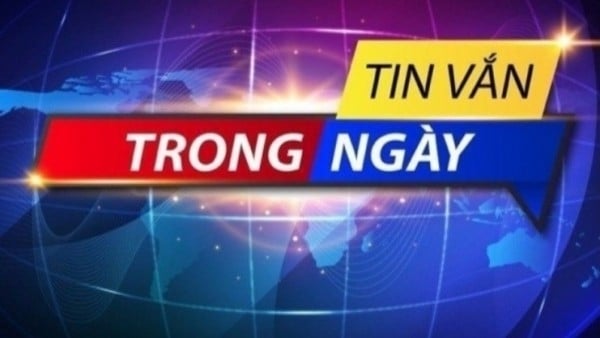 TIN VẮN
TRONG NGÀY